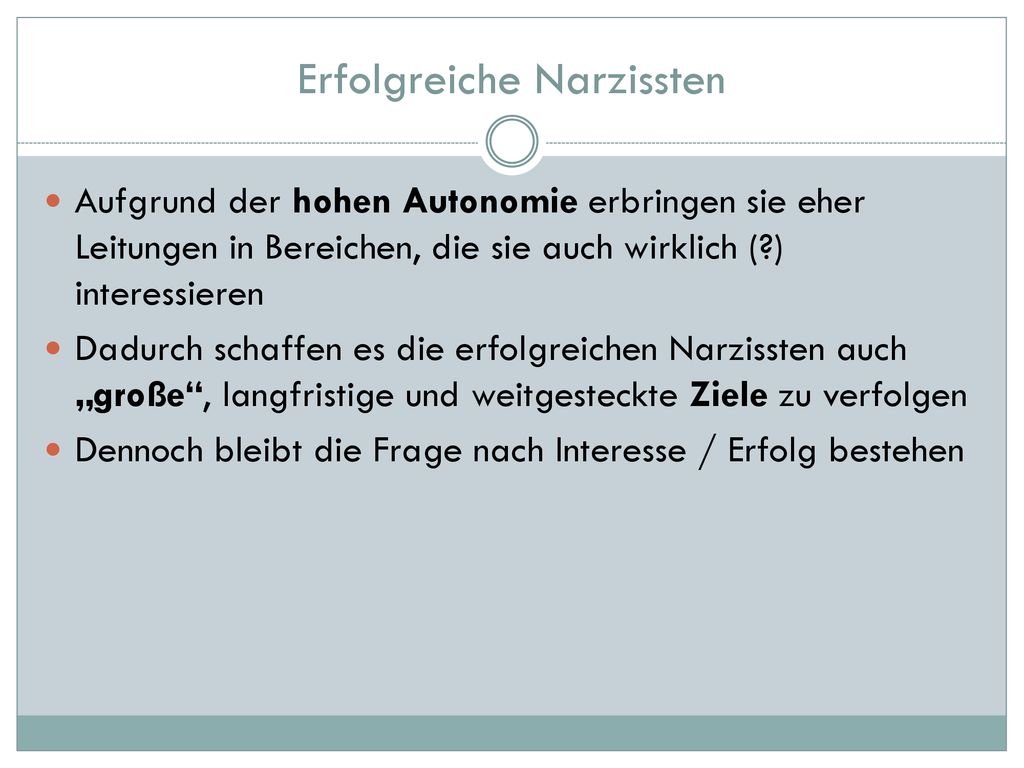 Erfolgreiche Narzissten

Aufgrund der hohen Autonomie erbringen sie eher Leitungen in Bereichen, die sie auch wirklich (?) interessieren

Dadurch schaffen es die erfolgreichen Narzissten auch „große“, langfristige und weitgesteckte Ziele zu verfolgen

Dennoch bleibt die Frage nach Interesse / Erfolg bestehen